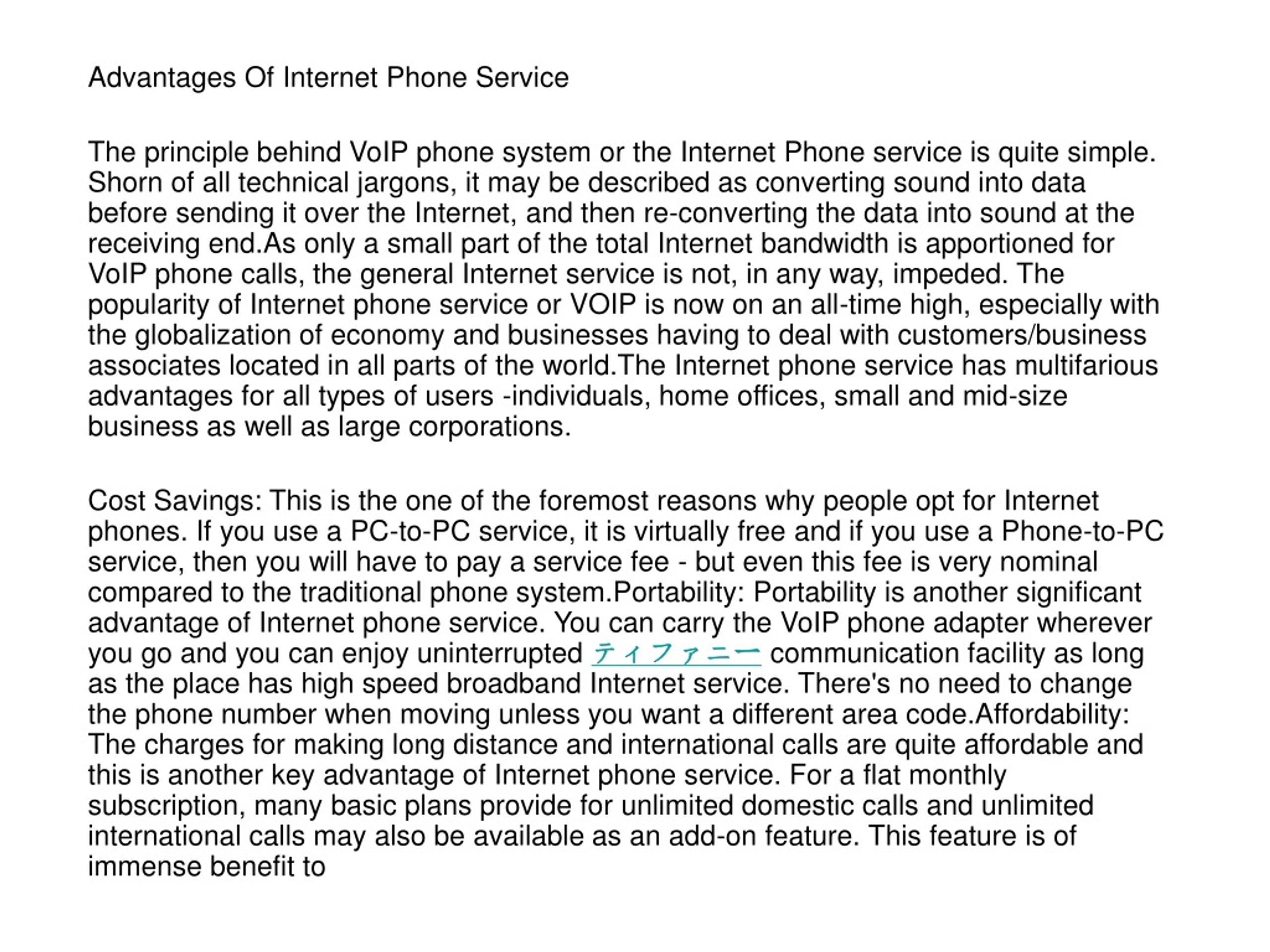 Advantages Of Internet Phone Service

The principle behind VoIP phone system or the Internet Phone service is quite simple. Shorn of all technical jargons, it may be described as converting sound into data before sending it over the Internet, and then re-converting the data into sound at the receiving end.As only a small part of the total Internet bandwidth is apportioned for VoIP phone calls, the general Internet service is not, in any way, impeded. The popularity of Internet phone service or VOIP is now on an all-time high, especially with the globalization of economy and businesses having to deal with customers/business associates located in all parts of the world.The Internet phone service has multifarious advantages for all types of users -individuals, home offices, small and mid-size business as well as large corporations.

Cost Savings: This is the one of the foremost reasons why people opt for Internet phones. If you use a PC-to-PC service, it is virtually free and if you use a Phone-to-PC service, then you will have to pay a service fee - but even this fee is very nominal compared to the traditional phone system.Portability: Portability is another significant advantage of Internet phone service. You can carry the VoIP phone adapter wherever you go and you can enjoy uninterrupted ティファニー communication facility as long as the place has high speed broadband Internet service. There's no need to change the phone number when moving unless you want a different area code.Affordability: The charges for making long distance and international calls are quite affordable and this is another key advantage of Internet phone service. For a flat monthly subscription, many basic plans provide for unlimited domestic calls and unlimited international calls may also be available as an add-on feature. This feature is of immense benefit to